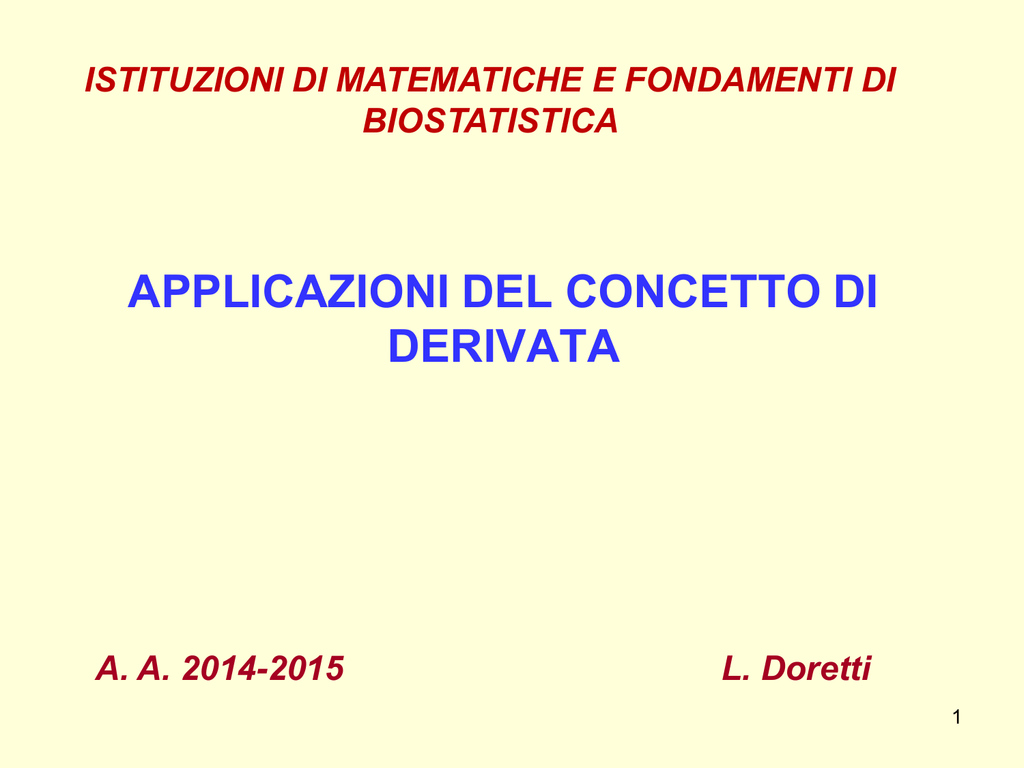 ISTITUZIONI DI MATEMATICHE E FONDAMENTI DI BIOSTATISTICA

APPLICAZIONI DEL CONCETTO DI DERIVATA

A. A. 2014-2015

L. Doretti

1